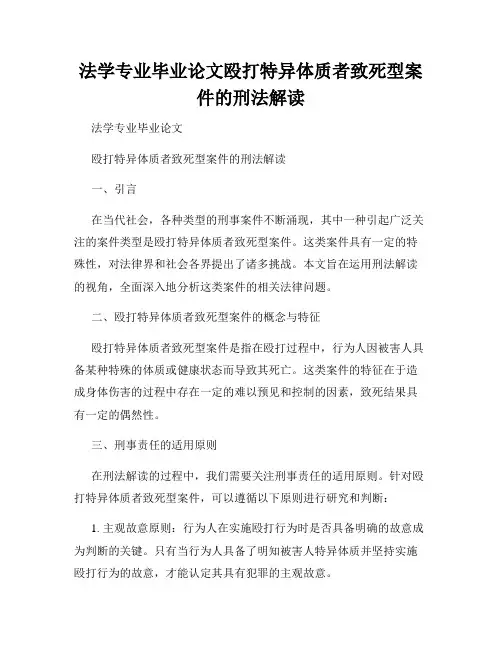 法学专业毕业论文殴打特异体质者致死型案件的刑法解读

法学专业毕业论文

殴打特异体质者致死型案件的刑法解读

一、引言

在当代社会，各种类型的刑事案件不断涌现，其中一种引起广泛关注的案件类型是殴打特异体质者致死型案件。这类案件具有一定的特殊性，对法律界和社会各界提出了诸多挑战。本文旨在运用刑法解读的视角，全面深入地分析这类案件的相关法律问题。

二、殴打特异体质者致死型案件的概念与特征

殴打特异体质者致死型案件是指在殴打过程中，行为人因被害人具备某种特殊的体质或健康状态而导致其死亡。这类案件的特征在于造成身体伤害的过程中存在一定的难以预见和控制的因素，致死结果具有一定的偶然性。

三、刑事责任的适用原则

在刑法解读的过程中，我们需要关注刑事责任的适用原则。针对殴打特异体质者致死型案件，可以遵循以下原则进行研究和判断：

1. 主观故意原则：行为人在实施殴打行为时是否具备明确的故意成为判断的关键。只有当行为人具备了明知被害人特异体质并坚持实施殴打行为的故意，才能认定其具有犯罪的主观故意。